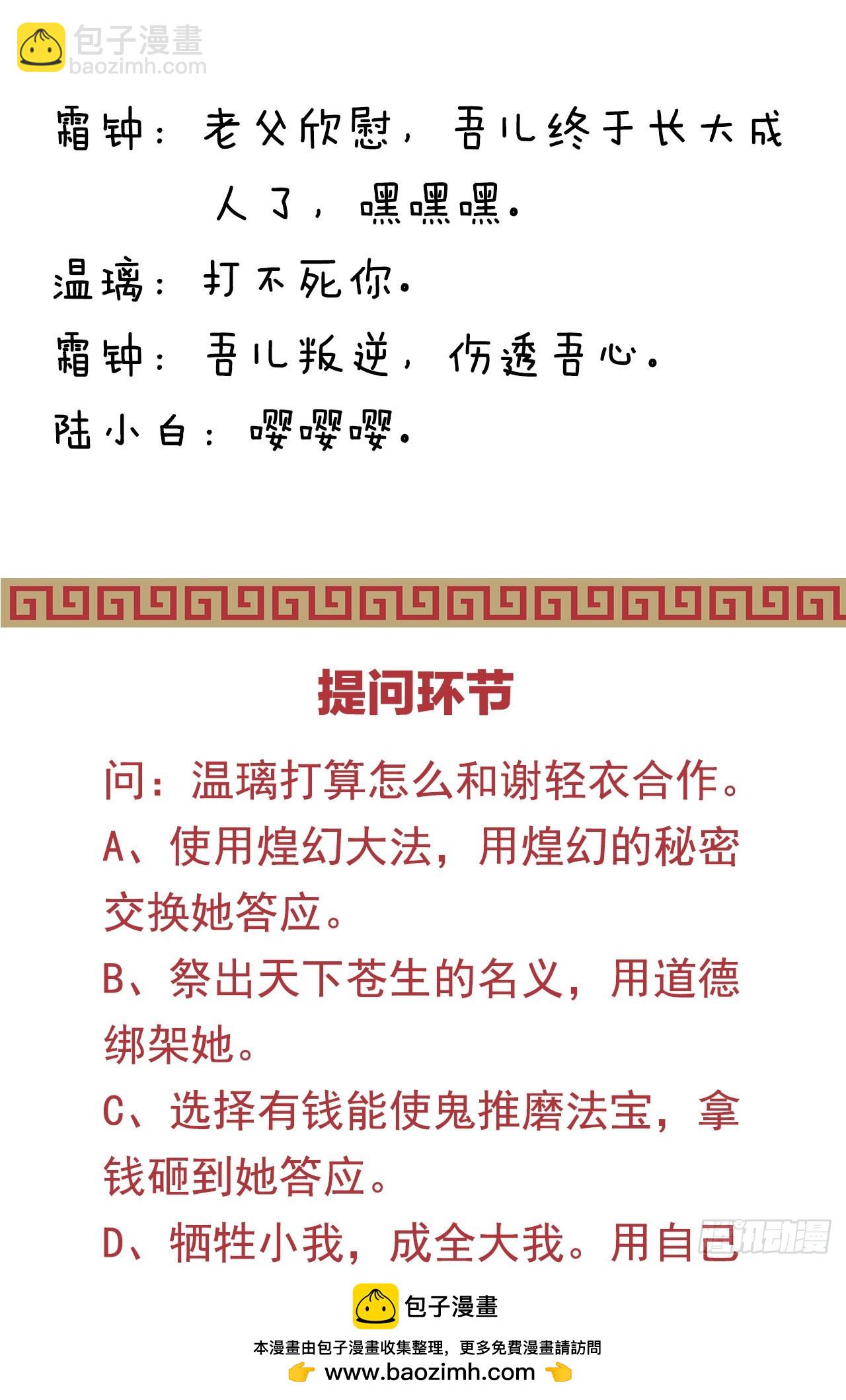 包子漫畫
baozimh.com

霜钟：老父欣慰，吾儿终于长大成人了，嘿嘿嘿。

温璃：打不死你。

霜钟：吾儿叛逆，伤透吾心。

陆小白：嘤嘤嘤。

提问环节

问：温璃打算怎么和谢轻衣合作。

A、使用煌幻大法，用煌幻的秘密交换她答应。

B、祭出天下苍生的名义，用道德绑架她。

C、选择有钱能使鬼推磨法宝，拿钱砸到她答应。

D、牺牲小我，成全大我。用自己

腾讯动漫

包子漫畫

本漫畫由包子漫畫收集整理，更多免費漫畫請訪問
www.baozimh.com